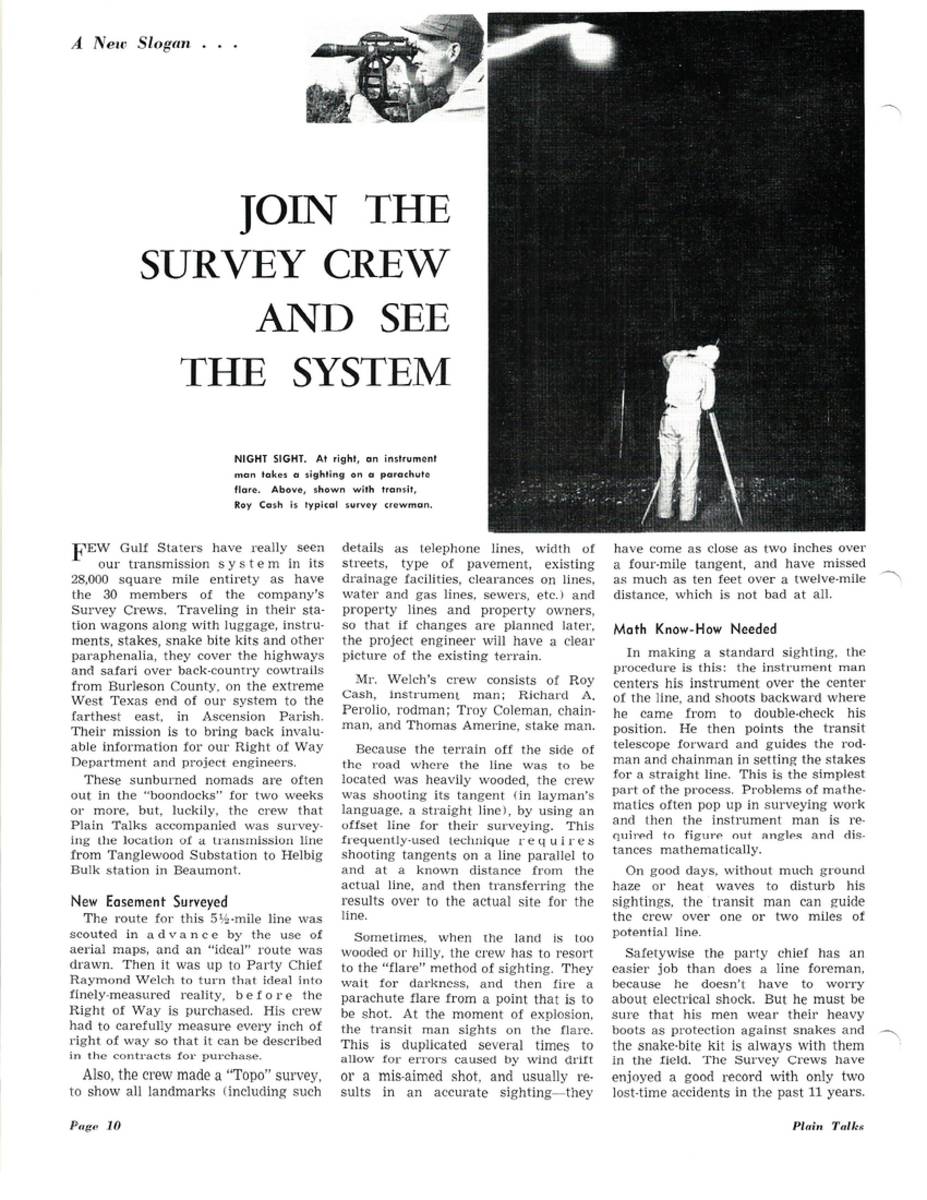 A New Slogan . . .

JOIN THE SURVEY CREW AND SEE THE SYSTEM

NIGHT SIGHT. At right, an instrument man takes a sighting on a parachute flare. Above, shown with transit, Roy Cash is typical survey crewman.

FEW Gulf Staters have really seen our transmission system in its 28,000 square mile entirety as have the 30 members of the company's Survey Crews. Traveling in their station wagons along with luggage, instruments, stakes, snake bite kits and other paraphenalia, they cover the highways and safari over back-country cowtrails from Burleson County, on the extreme West Texas end of our system to the farthest east, in Ascension Parish. Their mission is to bring back invaluable information for our Right of Way Department and project engineers.

These sunburned nomads are often out in the "boondocks" for two weeks or more, but, luckily, the crew that Plain Talks accompanied was surveying the location of a transmission line from Tanglewood Substation to Helbig Bulk station in Beaumont.

New Easement Surveyed

The route for this 5½-mile line was scouted in advance by the use of aerial maps, and an "ideal" route was drawn. Then it was up to Party Chief Raymond Welch to turn that ideal into finely-measured reality, before the Right of Way is purchased. His crew had to carefully measure every inch of right of way so that it can be described in the contracts for purchase.

Also, the crew made a "Topo" survey, to show all landmarks (including such details as telephone lines, width of streets, type of pavement, existing drainage facilities, clearances on lines, water and gas lines, sewers, etc.) and property lines and property owners, so that if changes are planned later, the project engineer will have a clear picture of the existing terrain.

Mr. Welch's crew consists of Roy Cash, instrument man; Richard A. Perolio, rodman; Troy Coleman, chainman, and Thomas Amerine, stake man.

Because the terrain off the side of the road where the line was to be located was heavily wooded, the crew was shooting its tangent (in layman's language, a straight line), by using an offset line for their surveying. This frequently-used technique requires shooting tangents on a line parallel to and at a known distance from the actual line, and then transferring the results over to the actual site for the line.

Sometimes, when the land is too wooded or hilly, the crew has to resort to the "flare" method of sighting. They wait for darkness, and then fire a parachute flare from a point that is to be shot. At the moment of explosion, the transit man sights on the flare. This is duplicated several times to allow for errors caused by wind drift or a mis-aimed shot, and usually results in an accurate sighting—they have come as close as two inches over a four-mile tangent, and have missed as much as ten feet over a twelve-mile distance, which is not bad at all.

Math Know-How Needed

In making a standard sighting, the procedure is this: the instrument man centers his instrument over the center of the line, and shoots backward where he came from to double-check his position. He then points the transit telescope forward and guides the rodman and chainman in setting the stakes for a straight line. This is the simplest part of the process. Problems of mathematics often pop up in surveying work and then the instrument man is required to figure out angles and distances mathematically.

On good days, without much ground haze or heat waves to disturb his sightings, the transit man can guide the crew over one or two miles of potential line.

Safetywise the party chief has an easier job than does a line foreman, because he doesn't have to worry about electrical shock. But he must be sure that his men wear their heavy boots as protection against snakes and the snake-bite kit is always with them in the field. The Survey Crews have enjoyed a good record with only two lost-time accidents in the past 11 years.

Page 10

Plain Talks